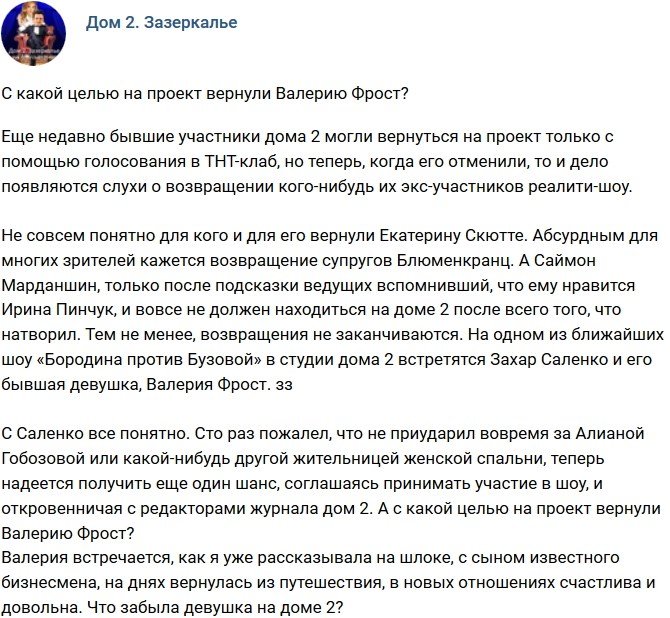 Дом 2. Зазеркалье

С какой целью на проект вернули Валерию Фрост?

Еще недавно бывшие участники дома 2 могли вернуться на проект только с помощью голосования в ТНТ-клаб, но теперь, когда его отменили, то и дело появляются слухи о возвращении кого-нибудь их экс-участников реалити-шоу.

Не совсем понятно для кого и для его вернули Екатерину Скютте. Абсурдным для многих зрителей кажется возвращение супругов Блюменкранц. А Саймон Марданшин, только после подсказки ведущих вспомнивший, что ему нравится Ирина Пинчук, и вовсе не должен находиться на доме 2 после всего того, что натворил. Тем не менее, возвращения не заканчиваются. На одном из ближайших шоу «Бородина против Бузовой» в студии дома 2 встретятся Захар Саленко и его бывшая девушка, Валерия Фрост. зз

С Саленко все понятно. Сто раз пожалел, что не приударил вовремя за Алианой Гобозовой или какой-нибудь другой жительницей женской спальни, теперь надеется получить еще один шанс, соглашаясь принимать участие в шоу, и откровенничая с редакторами журнала дом 2. А с какой целью на проект вернули Валерию Фрост?
Валерия встречается, как я уже рассказывала на шлоке, с сыном известного бизнесмена, на днях вернулась из путешествия, в новых отношениях счастлива и довольна. Что забыла девушка на доме 2?